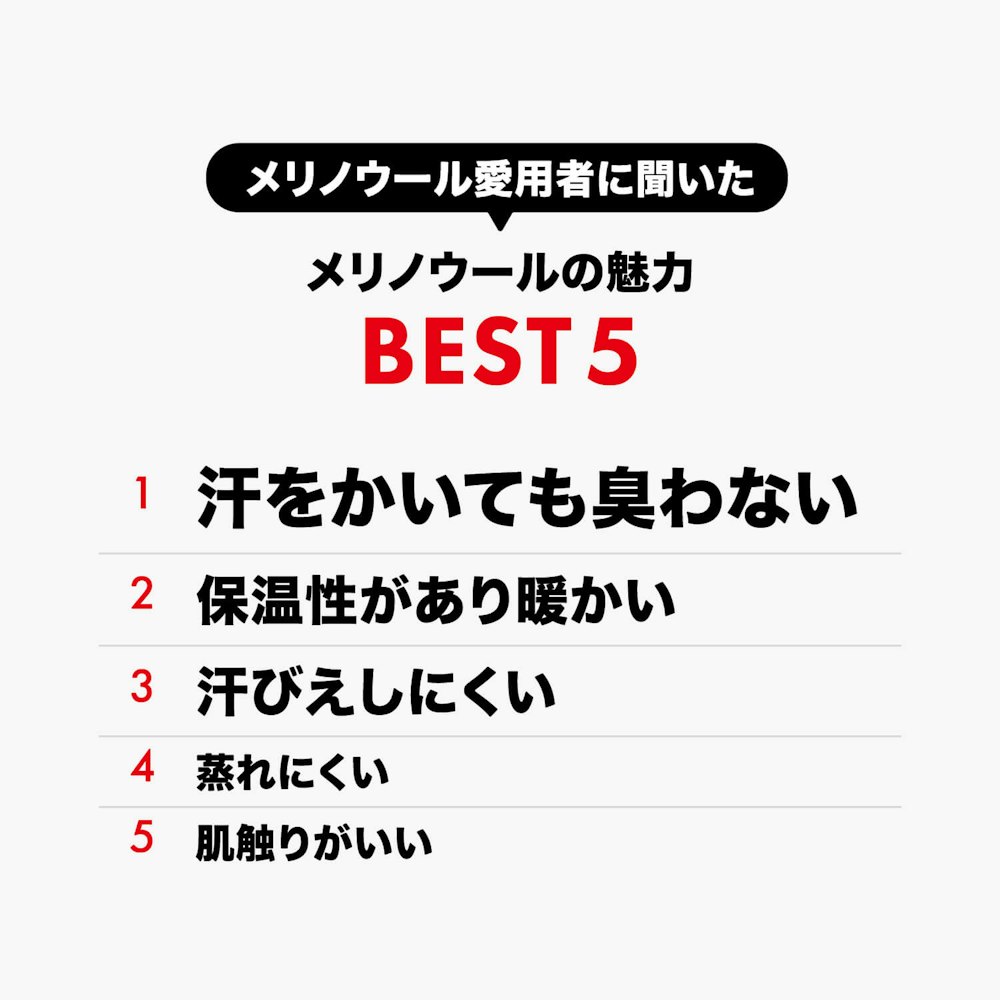 メリノウール愛用者に聞いた

メリノウールの魅力

BEST 5

1 汗をかいても臭わない

2 保温性があり暖かい

3 汗びえしにくい

4 蒸れにくい

5 肌触りがいい